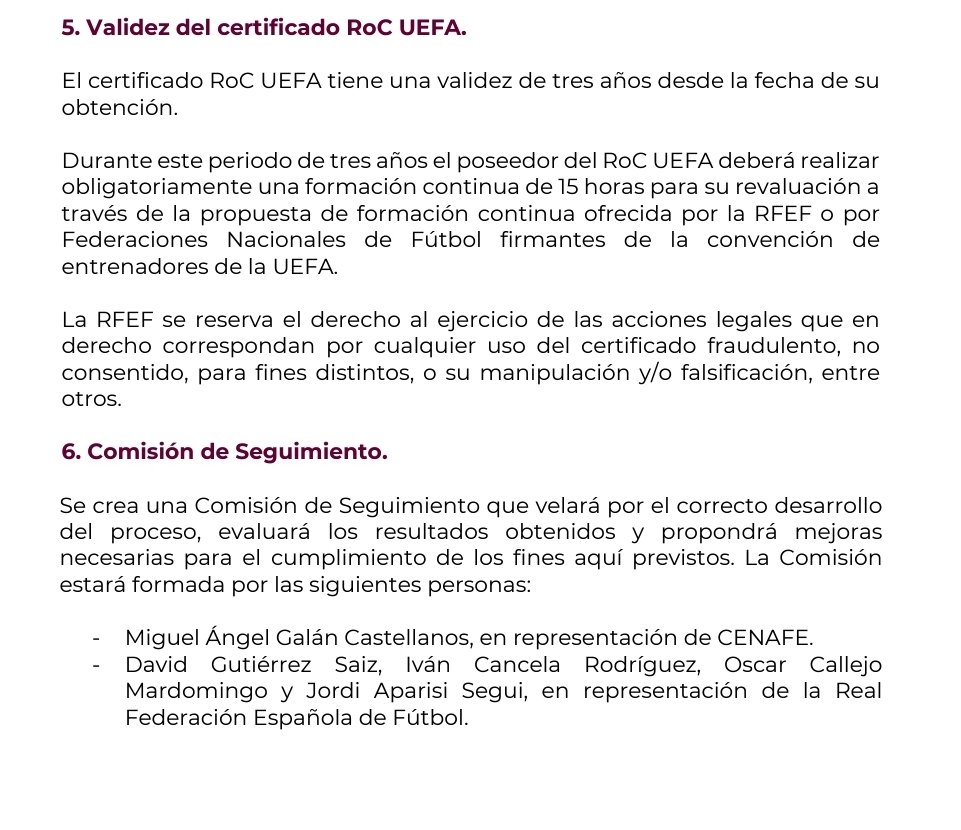 5. Validez del certificado RoC UEFA.

El certificado RoC UEFA tiene una validez de tres años desde la fecha de su obtención.

Durante este periodo de tres años el poseedor del RoC UEFA deberá realizar obligatoriamente una formación continua de 15 horas para su revaluación a través de la propuesta de formación continua ofrecida por la RFEF o por Federaciones Nacionales de Fútbol firmantes de la convención de entrenadores de la UEFA.

La RFEF se reserva el derecho al ejercicio de las acciones legales que en derecho correspondan por cualquier uso del certificado fraudulento, no consentido, para fines distintos, o su manipulación y/o falsificación, entre otros.

6. Comisión de Seguimiento.

Se crea una Comisión de Seguimiento que velará por el correcto desarrollo del proceso, evaluará los resultados obtenidos y propondrá mejoras necesarias para el cumplimiento de los fines aquí previstos. La Comisión estará formada por las siguientes personas:

- Miguel Ángel Galán Castellanos, en representación de CENAFE.
- David Gutiérrez Saiz, Iván Cancela Rodríguez, Oscar Callejo Mardomingo y Jordi Aparisi Segui, en representación de la Real Federación Española de Fútbol.